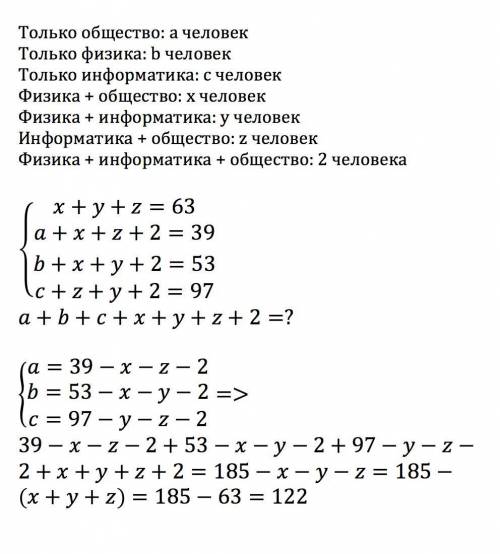 Только общество: a человек
Только физика: b человек
Только информатика: c человек
Физика + общество: x человек
Физика + информатика: y человек
Информатика + общество: z человек
Физика + информатика + общество: 2 человека

$\begin{cases} x + y + z = 63 \\ a + x + z + 2 = 39 \\ b + x + y + 2 = 53 \\ c + z + y + 2 = 97 \end{cases}$
$a + b + c + x + y + z + 2 = ?$

$\begin{cases} a = 39 - x - z - 2 \\ b = 53 - x - y - 2 \\ c = 97 - y - z - 2 \end{cases} =>$
$39 - x - z - 2 + 53 - x - y - 2 + 97 - y - z - 2 + x + y + z + 2 = 185 - x - y - z = 185 - (x + y + z) = 185 - 63 = 122$